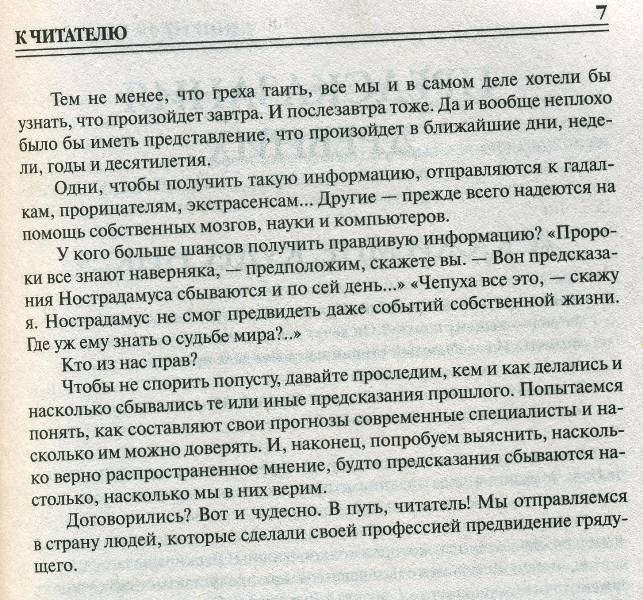 К ЧИТАТЕЛЮ

7

Тем не менее, что греха таить, все мы и в самом деле хотели бы узнать, что произойдет завтра. И послезавтра тоже. Да и вообще неплохо было бы иметь представление, что произойдет в ближайшие дни, недели, годы и десятилетия.

Одни, чтобы получить такую информацию, отправляются к гадалкам, прорицателям, экстрасенсам... Другие — прежде всего надеются на помощь собственных мозгов, науки и компьютеров.

У кого больше шансов получить правдивую информацию? «Пророки все знают наверняка, — предположим, скажете вы. — Вон предсказания Нострадамуса сбываются и по сей день...» «Чепуха все это, — скажу я. Нострадамус не смог предвидеть даже событий собственной жизни. Где уж ему знать о судьбе мира?..»

Кто из нас прав?

Чтобы не спорить попусту, давайте проследим, кем и как делались и насколько сбывались те или иные предсказания прошлого. Попытаемся понять, как составляют свои прогнозы современные специалисты и насколько им можно доверять. И, наконец, попробуем выяснить, насколько верно распространенное мнение, будто предсказания сбываются настолько, насколько мы в них верим.

Договорились? Вот и чудесно. В путь, читатель! Мы отправляемся в страну людей, которые сделали своей профессией предвидение грядущего.